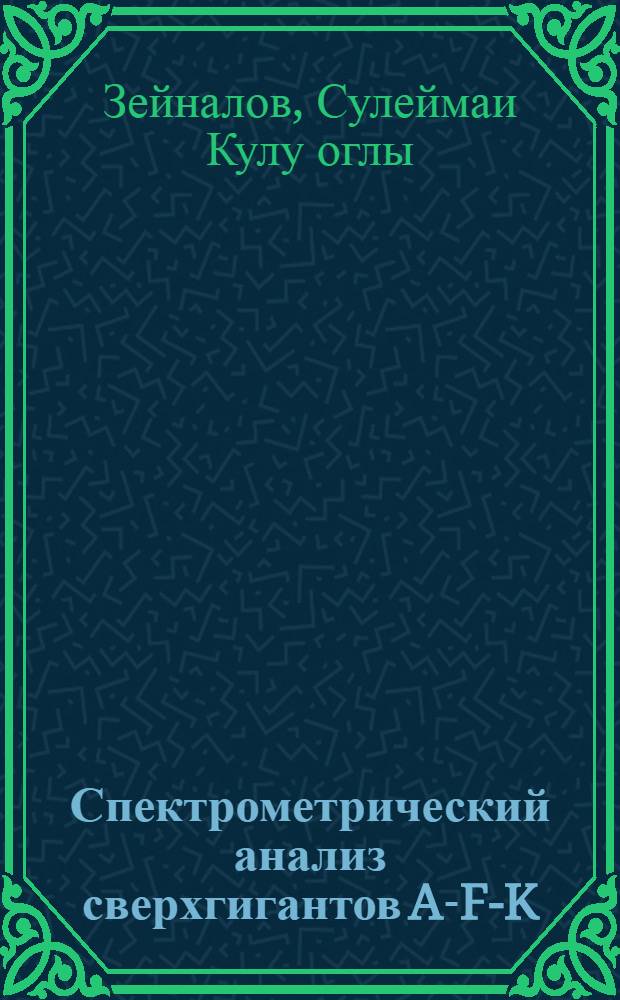 Зейналов, Сулеймаи Кулу оглы

Спектрометрический анализ сверхгигантов A-F-K